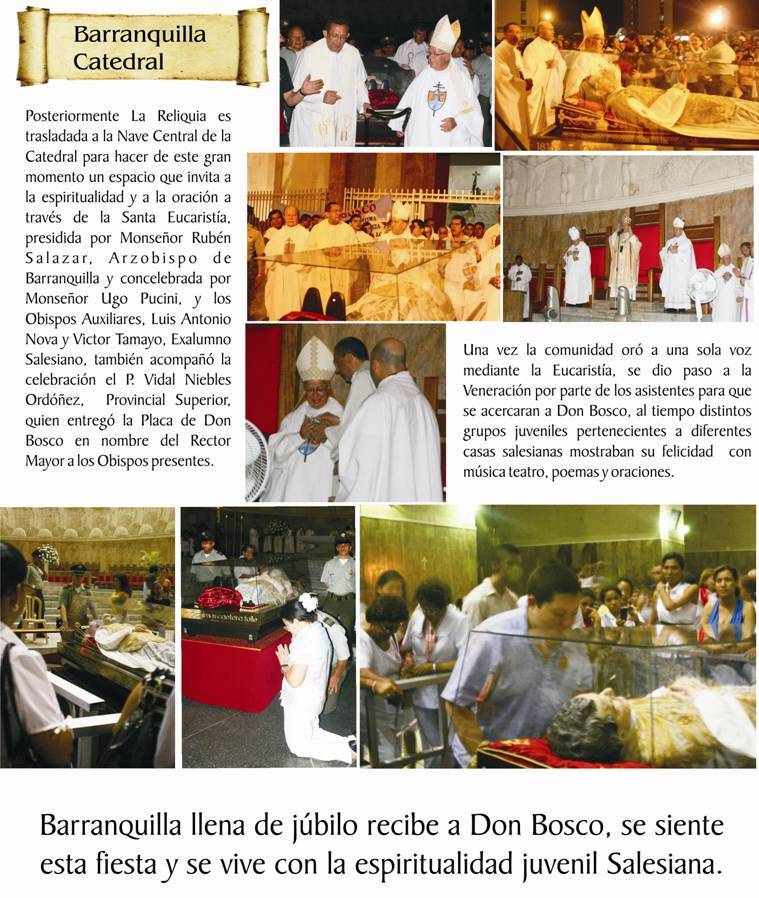 Barranquilla
Catedral

Posteriormente La Reliquia es trasladada a la Nave Central de la Catedral para hacer de este gran momento un espacio que invita a la espiritualidad y a la oración a través de la Santa Eucaristía, presidida por Monseñor Rubén Salazar, Arzobispo de Barranquilla y concelebrada por Monseñor Ugo Pucini, y los Obispos Auxiliares, Luis Antonio Nova y Victor Tamayo, Exalumno Salesiano, también acompañó la celebración el P. Vidal Niebles Ordóñez, Provincial Superior, quien entregó la Placa de Don Bosco en nombre del Rector Mayor a los Obispos presentes.

Una vez la comunidad oró a una sola voz mediante la Eucaristía, se dio paso a la Veneración por parte de los asistentes para que se acercaran a Don Bosco, al tiempo distintos grupos juveniles pertenecientes a diferentes casas salesianas mostraban su felicidad con música teatro, poemas y oraciones.

Barranquilla llena de júbilo recibe a Don Bosco, se siente esta fiesta y se vive con la espiritualidad juvenil Salesiana.